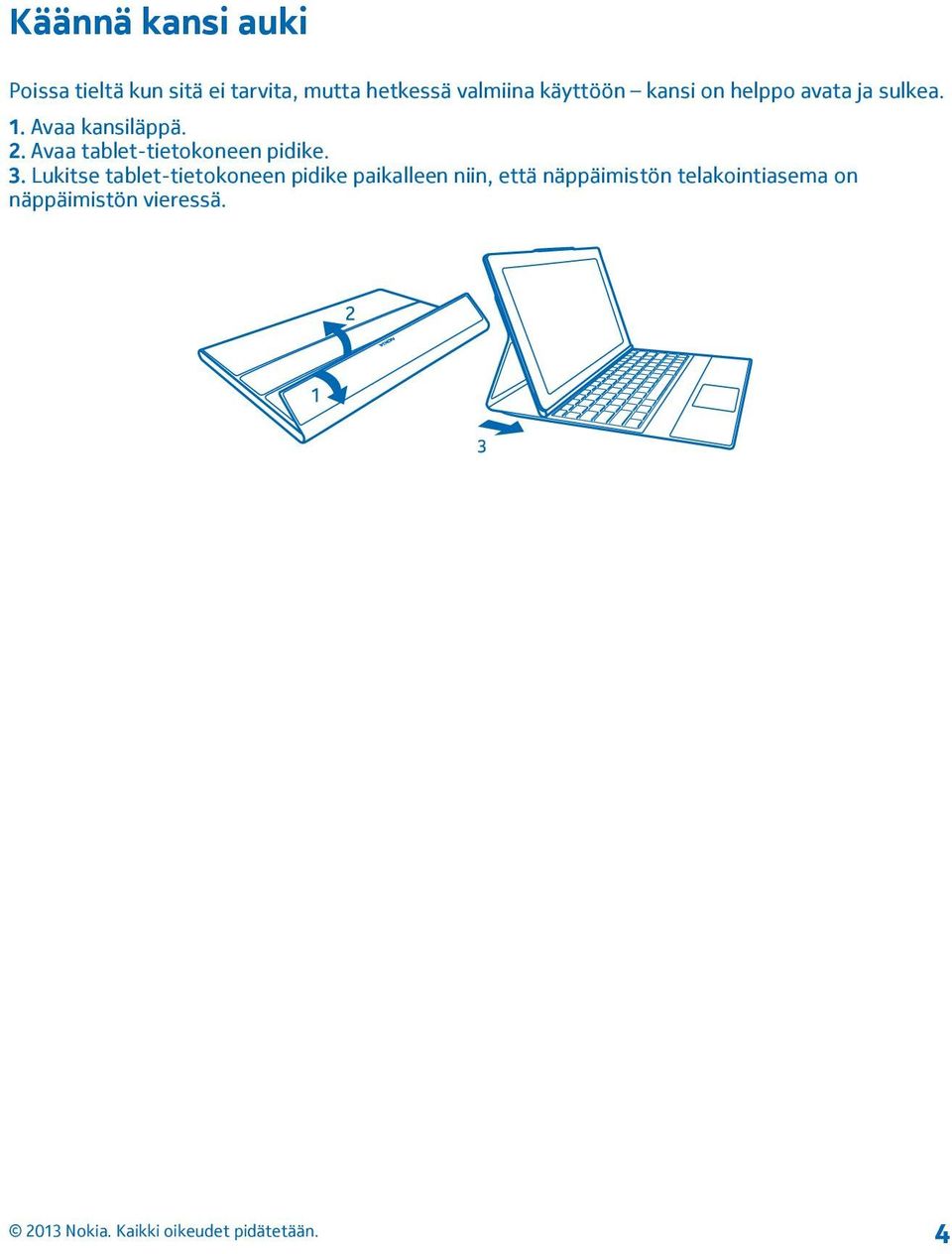 Käännä kansi auki

Poissa tieltä kun sitä ei tarvita, mutta hetkessä valmiina käyttöön – kansi on helppo avata ja sulkea.

1. Avaa kansiläppä.
2. Avaa tablet-tietokoneen pidike.
3. Lukitse tablet-tietokoneen pidike paikalleen niin, että näppäimistön telakointiasema on näppäimistön vieressä.

2
NOKIA
1
3

© 2013 Nokia. Kaikki oikeudet pidätetään.

4